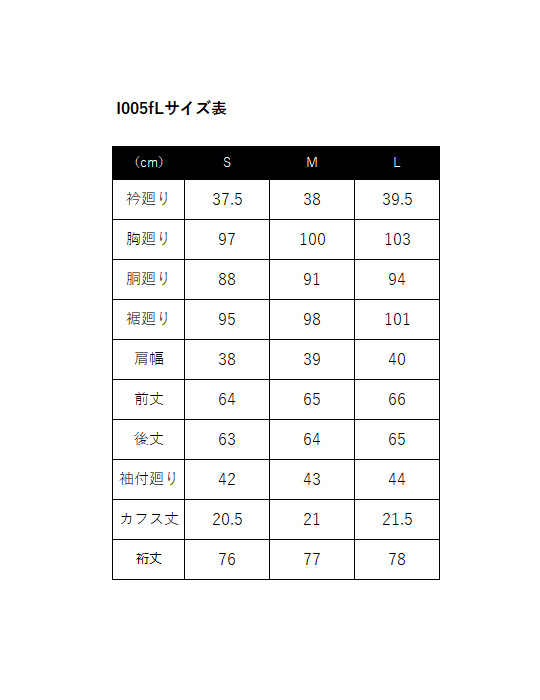 I005fLサイズ表

| (cm) | S | M | L |
|---|---|---|---|
| 衿廻り | 37.5 | 38 | 39.5 |
| 胸廻り | 97 | 100 | 103 |
| 胴廻り | 88 | 91 | 94 |
| 裾廻り | 95 | 98 | 101 |
| 肩幅 | 38 | 39 | 40 |
| 前丈 | 64 | 65 | 66 |
| 後丈 | 63 | 64 | 65 |
| 袖付廻り | 42 | 43 | 44 |
| カフス丈 | 20.5 | 21 | 21.5 |
| 裄丈 | 76 | 77 | 78 |